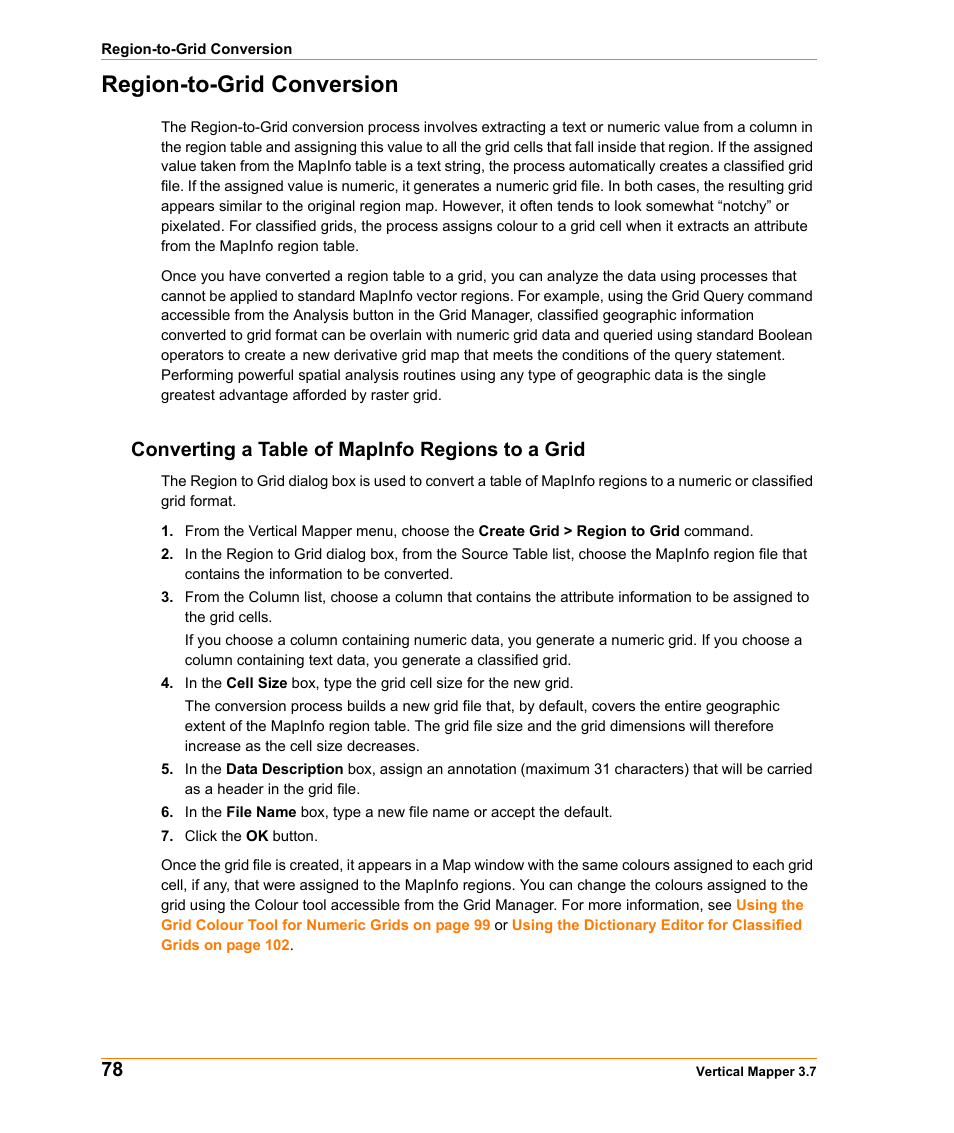 Region-to-Grid Conversion

Region-to-Grid Conversion

The Region-to-Grid conversion process involves extracting a text or numeric value from a column in the region table and assigning this value to all the grid cells that fall inside that region. If the assigned value taken from the MapInfo table is a text string, the process automatically creates a classified grid file. If the assigned value is numeric, it generates a numeric grid file. In both cases, the resulting grid appears similar to the original region map. However, it often tends to look somewhat “notchy” or pixelated. For classified grids, the process assigns colour to a grid cell when it extracts an attribute from the MapInfo region table.

Once you have converted a region table to a grid, you can analyze the data using processes that cannot be applied to standard MapInfo vector regions. For example, using the Grid Query command accessible from the Analysis button in the Grid Manager, classified geographic information converted to grid format can be overlain with numeric grid data and queried using standard Boolean operators to create a new derivative grid map that meets the conditions of the query statement. Performing powerful spatial analysis routines using any type of geographic data is the single greatest advantage afforded by raster grid.

Converting a Table of MapInfo Regions to a Grid

The Region to Grid dialog box is used to convert a table of MapInfo regions to a numeric or classified grid format.

1. From the Vertical Mapper menu, choose the Create Grid > Region to Grid command.
2. In the Region to Grid dialog box, from the Source Table list, choose the MapInfo region file that contains the information to be converted.
3. From the Column list, choose a column that contains the attribute information to be assigned to the grid cells.
If you choose a column containing numeric data, you generate a numeric grid. If you choose a column containing text data, you generate a classified grid.
4. In the Cell Size box, type the grid cell size for the new grid.
The conversion process builds a new grid file that, by default, covers the entire geographic extent of the MapInfo region table. The grid file size and the grid dimensions will therefore increase as the cell size decreases.
5. In the Data Description box, assign an annotation (maximum 31 characters) that will be carried as a header in the grid file.
6. In the File Name box, type a new file name or accept the default.
7. Click the OK button.

Once the grid file is created, it appears in a Map window with the same colours assigned to each grid cell, if any, that were assigned to the MapInfo regions. You can change the colours assigned to the grid using the Colour tool accessible from the Grid Manager. For more information, see Using the Grid Colour Tool for Numeric Grids on page 99 or Using the Dictionary Editor for Classified Grids on page 102.

78

Vertical Mapper 3.7